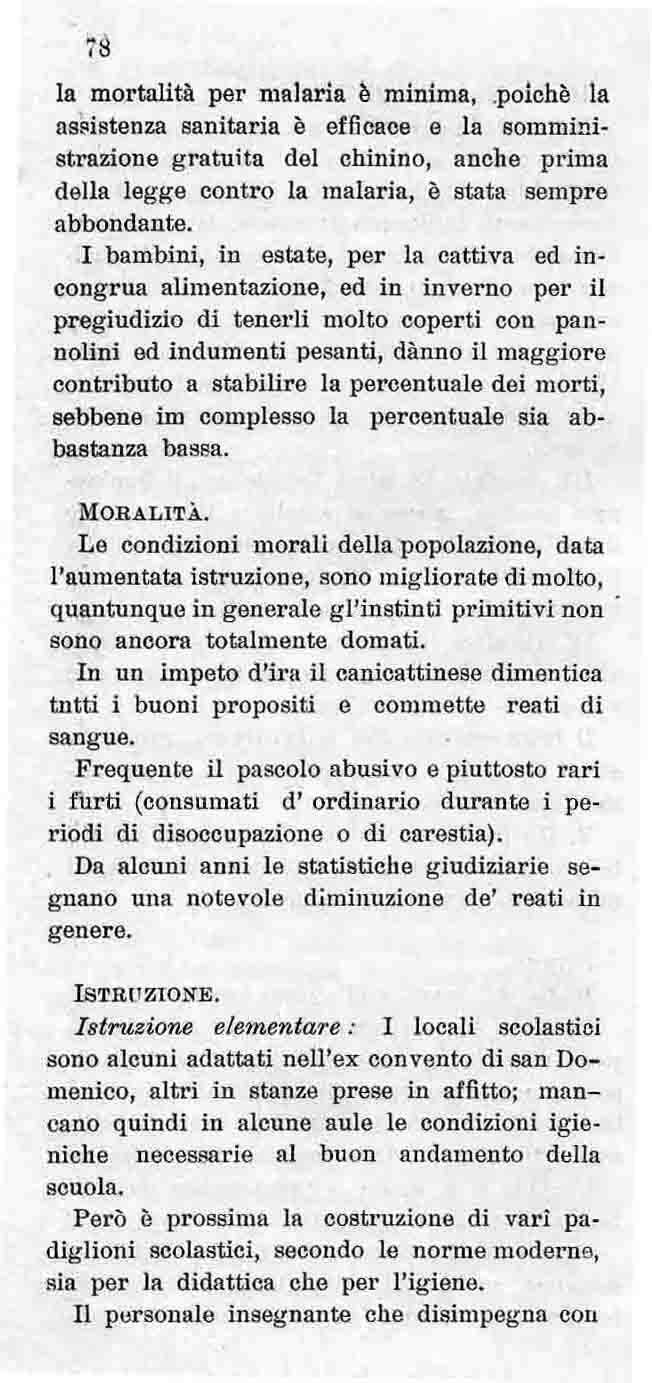 78

la mortalità per malaria è minima, poichè la assistenza sanitaria è efficace e la somministrazione gratuita del chinino, anche prima della legge contro la malaria, è stata sempre abbondante.

I bambini, in estate, per la cattiva ed incongrua alimentazione, ed in inverno per il pregiudizio di tenerli molto coperti con pannolini ed indumenti pesanti, dànno il maggiore contributo a stabilire la percentuale dei morti, sebbene im complesso la percentuale sia abbastanza bassa.

MORALITÀ.

Le condizioni morali della popolazione, data l'aumentata istruzione, sono migliorate di molto, quantunque in generale gl'instinti primitivi non sono ancora totalmente domati.

In un impeto d'ira il canicattinese dimentica tntti i buoni propositi e commette reati di sangue.

Frequente il pascolo abusivo e piuttosto rari i furti (consumati d' ordinario durante i periodi di disoccupazione o di carestia).

Da alcuni anni le statistiche giudiziarie segnano una notevole diminuzione de' reati in genere.

ISTRUZIONE.

Istruzione elementare: I locali scolastici sono alcuni adattati nell'ex convento di san Domenico, altri in stanze prese in affitto; mancano quindi in alcune aule le condizioni igieniche necessarie al buon andamento della scuola.

Però è prossima la costruzione di varî padiglioni scolastici, secondo le norme moderne, sia per la didattica che per l'igiene.

Il personale insegnante che disimpegna con